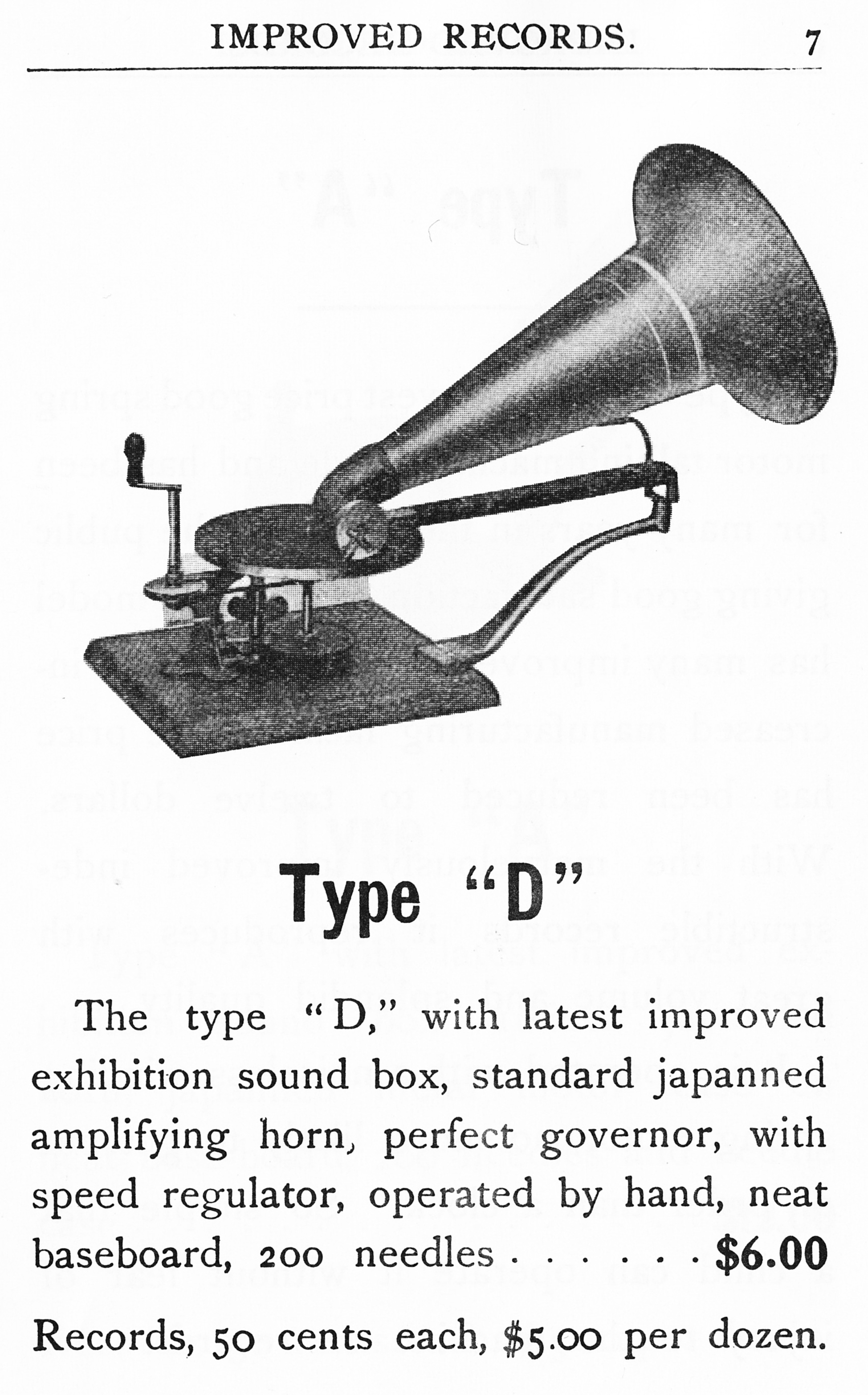 IMPROVED RECORDS. 7

Type "D"

The type "D," with latest improved exhibition sound box, standard japanned amplifying horn, perfect governor, with speed regulator, operated by hand, neat baseboard, 200 needles $6.00

Records, 50 cents each, $5.00 per dozen.